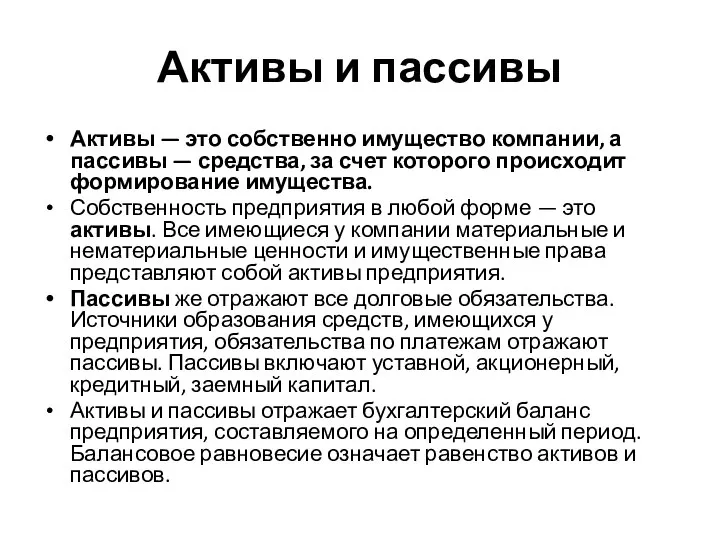 Активы и пассивы

• Активы — это собственно имущество компании, а пассивы — средства, за счет которого происходит формирование имущества.
• Собственность предприятия в любой форме — это активы. Все имеющиеся у компании материальные и нематериальные ценности и имущественные права представляют собой активы предприятия.
• Пассивы же отражают все долговые обязательства. Источники образования средств, имеющихся у предприятия, обязательства по платежам отражают пассивы. Пассивы включают уставной, акционерный, кредитный, заемный капитал.
• Активы и пассивы отражает бухгалтерский баланс предприятия, составляемого на определенный период. Балансовое равновесие означает равенство активов и пассивов.